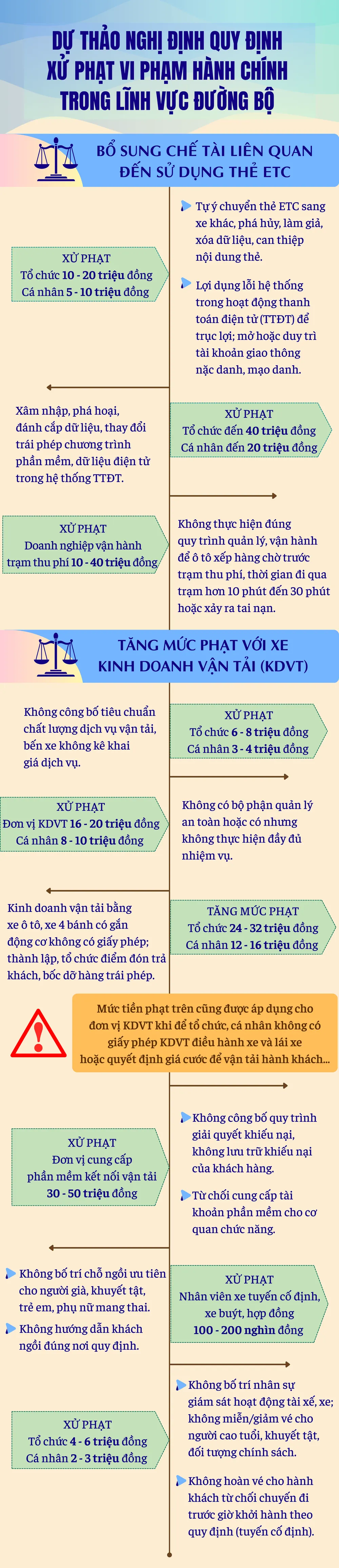 DỰ THẢO NGHỊ ĐỊNH QUY ĐỊNH XỬ PHẠT VI PHẠM HÀNH CHÍNH TRONG LĨNH VỰC ĐƯỜNG BỘ

BỔ SUNG CHẾ TÀI LIÊN QUAN ĐẾN SỬ DỤNG THẺ ETC

Tự ý chuyển thẻ ETC sang xe khác, phá hủy, làm giả, xóa dữ liệu, can thiệp nội dung thẻ.

Lợi dụng lỗi hệ thống trong hoạt động thanh toán điện tử (TTĐT) để trục lợi; mở hoặc duy trì tài khoản giao thông nặc danh, mạo danh.

XỬ PHẠT
Tổ chức 10 - 20 triệu đồng
Cá nhân 5 - 10 triệu đồng

Xâm nhập, phá hoại, đánh cắp dữ liệu, thay đổi trái phép chương trình phần mềm, dữ liệu điện tử trong hệ thống TTĐT.

XỬ PHẠT
Tổ chức đến 40 triệu đồng
Cá nhân đến 20 triệu đồng

XỬ PHẠT
Doanh nghiệp vận hành trạm thu phí 10 - 40 triệu đồng

Không thực hiện đúng quy trình quản lý, vận hành để ô tô xếp hàng chờ trước trạm thu phí, thời gian đi qua trạm hơn 10 phút đến 30 phút hoặc xảy ra tai nạn.

TĂNG MỨC PHẠT VỚI XE KINH DOANH VẬN TẢI (KDVT)

Không công bố tiêu chuẩn chất lượng dịch vụ vận tải, bến xe không kê khai giá dịch vụ.

XỬ PHẠT
Tổ chức 6 - 8 triệu đồng
Cá nhân 3 - 4 triệu đồng

XỬ PHẠT
Đơn vị KDVT 16 - 20 triệu đồng
Cá nhân 8 - 10 triệu đồng

Không có bộ phận quản lý an toàn hoặc có nhưng không thực hiện đầy đủ nhiệm vụ.

Kinh doanh vận tải bằng xe ô tô, xe 4 bánh có gắn động cơ không có giấy phép; thành lập, tổ chức điểm đón trả khách, bốc dỡ hàng trái phép.

TĂNG MỨC PHẠT
Tổ chức 24 - 32 triệu đồng
Cá nhân 12 - 16 triệu đồng

Mức tiền phạt trên cũng được áp dụng cho đơn vị KDVT khi để tổ chức, cá nhân không có giấy phép KDVT điều hành xe và lái xe hoặc quyết định giá cước để vận tải hành khách...

XỬ PHẠT
Đơn vị cung cấp phần mềm kết nối vận tải 30 - 50 triệu đồng

Không công bố quy trình giải quyết khiếu nại, không lưu trữ khiếu nại của khách hàng.

Từ chối cung cấp tài khoản phần mềm cho cơ quan chức năng.

Không bố trí chỗ ngồi ưu tiên cho người già, khuyết tật, trẻ em, phụ nữ mang thai.

Không hướng dẫn khách ngồi đúng nơi quy định.

XỬ PHẠT
Nhân viên xe tuyến cố định, xe buýt, hợp đồng 100 - 200 nghìn đồng

XỬ PHẠT
Tổ chức 4 - 6 triệu đồng
Cá nhân 2 - 3 triệu đồng

Không bố trí nhân sự giám sát hoạt động tài xế, xe; không miễn/giảm vé cho người cao tuổi, khuyết tật, đối tượng chính sách.

Không hoàn vé cho hành khách từ chối chuyến đi trước giờ khởi hành theo quy định (tuyến cố định).